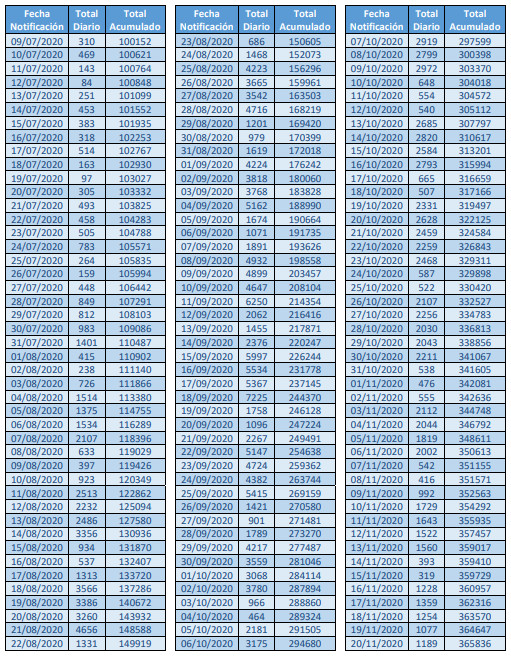 | Fecha Notificación | Total Diario | Total Acumulado |
|---|---|---|
| 09/07/2020 | 310 | 100152 |
| 10/07/2020 | 469 | 100621 |
| 11/07/2020 | 143 | 100764 |
| 12/07/2020 | 84 | 100848 |
| 13/07/2020 | 251 | 101099 |
| 14/07/2020 | 453 | 101552 |
| 15/07/2020 | 383 | 101935 |
| 16/07/2020 | 318 | 102253 |
| 17/07/2020 | 514 | 102767 |
| 18/07/2020 | 163 | 102930 |
| 19/07/2020 | 97 | 103027 |
| 20/07/2020 | 305 | 103332 |
| 21/07/2020 | 493 | 103825 |
| 22/07/2020 | 458 | 104283 |
| 23/07/2020 | 505 | 104788 |
| 24/07/2020 | 783 | 105571 |
| 25/07/2020 | 264 | 105835 |
| 26/07/2020 | 159 | 105994 |
| 27/07/2020 | 448 | 106442 |
| 28/07/2020 | 849 | 107291 |
| 29/07/2020 | 812 | 108103 |
| 30/07/2020 | 983 | 109086 |
| 31/07/2020 | 1401 | 110487 |
| 01/08/2020 | 415 | 110902 |
| 02/08/2020 | 238 | 111140 |
| 03/08/2020 | 726 | 111866 |
| 04/08/2020 | 1514 | 113380 |
| 05/08/2020 | 1375 | 114755 |
| 06/08/2020 | 1534 | 116289 |
| 07/08/2020 | 2107 | 118396 |
| 08/08/2020 | 633 | 119029 |
| 09/08/2020 | 397 | 119426 |
| 10/08/2020 | 923 | 120349 |
| 11/08/2020 | 2513 | 122862 |
| 12/08/2020 | 2232 | 125094 |
| 13/08/2020 | 2486 | 127580 |
| 14/08/2020 | 3356 | 130936 |
| 15/08/2020 | 934 | 131870 |
| 16/08/2020 | 537 | 132407 |
| 17/08/2020 | 1313 | 133720 |
| 18/08/2020 | 3566 | 137286 |
| 19/08/2020 | 3386 | 140672 |
| 20/08/2020 | 3260 | 143932 |
| 21/08/2020 | 4656 | 148588 |
| 22/08/2020 | 1331 | 149919 |

| Fecha Notificación | Total Diario | Total Acumulado |
|---|---|---|
| 23/08/2020 | 686 | 150605 |
| 24/08/2020 | 1468 | 152073 |
| 25/08/2020 | 4223 | 156296 |
| 26/08/2020 | 3665 | 159961 |
| 27/08/2020 | 3542 | 163503 |
| 28/08/2020 | 4716 | 168219 |
| 29/08/2020 | 1201 | 169420 |
| 30/08/2020 | 979 | 170399 |
| 31/08/2020 | 1619 | 172018 |
| 01/09/2020 | 4224 | 176242 |
| 02/09/2020 | 3818 | 180060 |
| 03/09/2020 | 3768 | 183828 |
| 04/09/2020 | 5162 | 188990 |
| 05/09/2020 | 1674 | 190664 |
| 06/09/2020 | 1071 | 191735 |
| 07/09/2020 | 1891 | 193626 |
| 08/09/2020 | 4932 | 198558 |
| 09/09/2020 | 4899 | 203457 |
| 10/09/2020 | 4647 | 208104 |
| 11/09/2020 | 6250 | 214354 |
| 12/09/2020 | 2062 | 216416 |
| 13/09/2020 | 1455 | 217871 |
| 14/09/2020 | 2376 | 220247 |
| 15/09/2020 | 5997 | 226244 |
| 16/09/2020 | 5534 | 231778 |
| 17/09/2020 | 5367 | 237145 |
| 18/09/2020 | 7225 | 244370 |
| 19/09/2020 | 1758 | 246128 |
| 20/09/2020 | 1096 | 247224 |
| 21/09/2020 | 2267 | 249491 |
| 22/09/2020 | 5147 | 254638 |
| 23/09/2020 | 4724 | 259362 |
| 24/09/2020 | 4382 | 263744 |
| 25/09/2020 | 5415 | 269159 |
| 26/09/2020 | 1421 | 270580 |
| 27/09/2020 | 901 | 271481 |
| 28/09/2020 | 1789 | 273270 |
| 29/09/2020 | 4217 | 277487 |
| 30/09/2020 | 3559 | 281046 |
| 01/10/2020 | 3068 | 284114 |
| 02/10/2020 | 3780 | 287894 |
| 03/10/2020 | 966 | 288860 |
| 04/10/2020 | 464 | 289324 |
| 05/10/2020 | 2181 | 291505 |
| 06/10/2020 | 3175 | 294680 |

| Fecha Notificación | Total Diario | Total Acumulado |
|---|---|---|
| 07/10/2020 | 2919 | 297599 |
| 08/10/2020 | 2799 | 300398 |
| 09/10/2020 | 2972 | 303370 |
| 10/10/2020 | 648 | 304018 |
| 11/10/2020 | 554 | 304572 |
| 12/10/2020 | 540 | 305112 |
| 13/10/2020 | 2685 | 307797 |
| 14/10/2020 | 2820 | 310617 |
| 15/10/2020 | 2584 | 313201 |
| 16/10/2020 | 2793 | 315994 |
| 17/10/2020 | 665 | 316659 |
| 18/10/2020 | 507 | 317166 |
| 19/10/2020 | 2331 | 319497 |
| 20/10/2020 | 2628 | 322125 |
| 21/10/2020 | 2459 | 324584 |
| 22/10/2020 | 2259 | 326843 |
| 23/10/2020 | 2468 | 329311 |
| 24/10/2020 | 587 | 329898 |
| 25/10/2020 | 522 | 330420 |
| 26/10/2020 | 2107 | 332527 |
| 27/10/2020 | 2256 | 334783 |
| 28/10/2020 | 2030 | 336813 |
| 29/10/2020 | 2043 | 338856 |
| 30/10/2020 | 2211 | 341067 |
| 31/10/2020 | 538 | 341605 |
| 01/11/2020 | 476 | 342081 |
| 02/11/2020 | 555 | 342636 |
| 03/11/2020 | 2112 | 344748 |
| 04/11/2020 | 2044 | 346792 |
| 05/11/2020 | 1819 | 348611 |
| 06/11/2020 | 2002 | 350613 |
| 07/11/2020 | 542 | 351155 |
| 08/11/2020 | 416 | 351571 |
| 09/11/2020 | 992 | 352563 |
| 10/11/2020 | 1729 | 354292 |
| 11/11/2020 | 1643 | 355935 |
| 12/11/2020 | 1522 | 357457 |
| 13/11/2020 | 1560 | 359017 |
| 14/11/2020 | 393 | 359410 |
| 15/11/2020 | 319 | 359729 |
| 16/11/2020 | 1228 | 360957 |
| 17/11/2020 | 1359 | 362316 |
| 18/11/2020 | 1254 | 363570 |
| 19/11/2020 | 1077 | 364647 |
| 20/11/2020 | 1189 | 365836 |